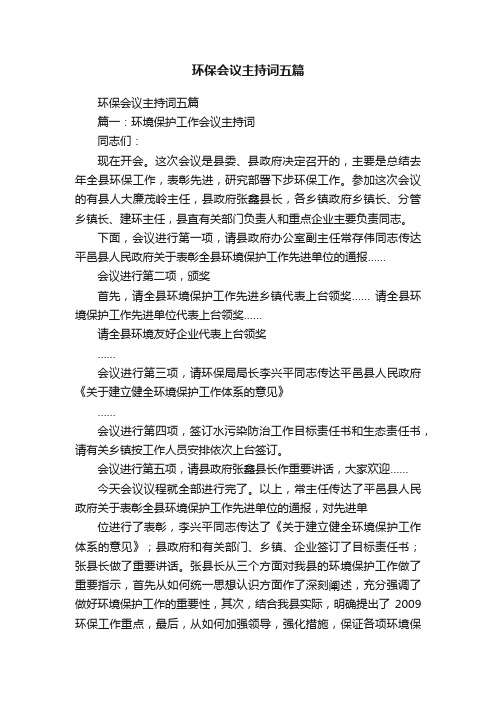 环保会议主持词五篇

环保会议主持词五篇

篇一：环境保护工作会议主持词

同志们：

现在开会。这次会议是县委、县政府决定召开的，主要是总结去年全县环保工作，表彰先进，研究部署下步环保工作。参加这次会议的有县人大廉茂岭主任，县政府张鑫县长，各乡镇政府乡镇长、分管乡镇长、建环主任，县直有关部门负责人和重点企业主要负责同志。

下面，会议进行第一项，请县政府办公室副主任常存伟同志传达平邑县人民政府关于表彰全县环境保护工作先进单位的通报......

会议进行第二项，颁奖

首先，请全县环境保护工作先进乡镇代表上台领奖...... 请全县环境保护工作先进单位代表上台领奖......

请全县环境友好企业代表上台领奖

......

会议进行第三项，请环保局局长李兴平同志传达平邑县人民政府《关于建立健全环境保护工作体系的意见》

......

会议进行第四项，签订水污染防治工作目标责任书和生态责任书，请有关乡镇按工作人员安排依次上台签订。

会议进行第五项，请县政府张鑫县长作重要讲话，大家欢迎......

今天会议议程就全部进行完了。以上，常主任传达了平邑县人民政府关于表彰全县环境保护工作先进单位的通报，对先进单

位进行了表彰，李兴平同志传达了《关于建立健全环境保护工作体系的意见》；县政府和有关部门、乡镇、企业签订了目标责任书；张县长做了重要讲话。张县长从三个方面对我县的环境保护工作做了重要指示，首先从如何统一思想认识方面作了深刻阐述，充分强调了做好环境保护工作的重要性，其次，结合我县实际，明确提出了 2009 环保工作重点，最后，从如何加强领导，强化措施，保证各项环境保